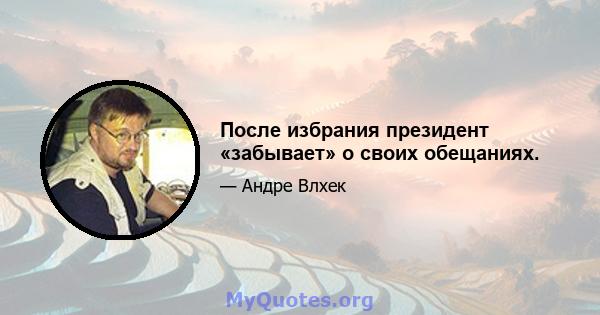 После избрания президент «забывает» о своих обещаниях.

— Андре Влхек

MyQuotes.org